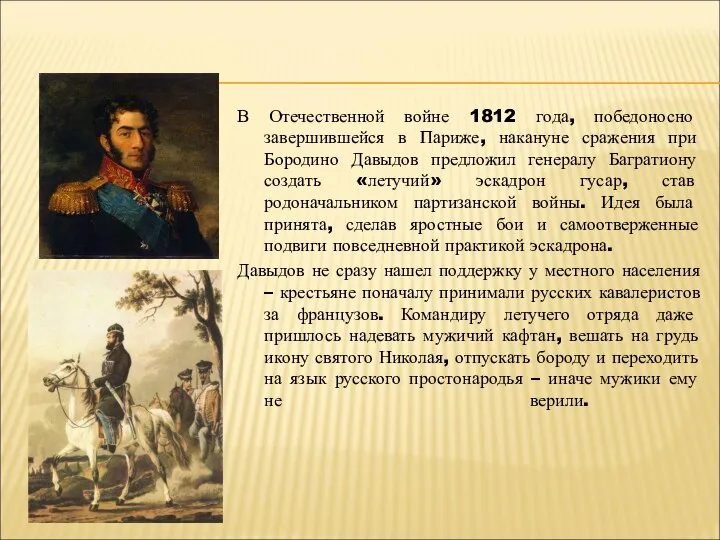 В Отечественной войне 1812 года, победоносно завершившейся в Париже, накануне сражения при Бородино Давыдов предложил генералу Багратиону создать «летучий» эскадрон гусар, став родоначальником партизанской войны. Идея была принята, сделав яростные бои и самоотверженные подвиги повседневной практикой эскадрона.

Давыдов не сразу нашел поддержку у местного населения – крестьяне поначалу принимали русских кавалеристов за французов. Командиру летучего отряда даже пришлось надевать мужичий кафтан, вешать на грудь икону святого Николая, отпускать бороду и переходить на язык русского простонародья – иначе мужики ему не верили.